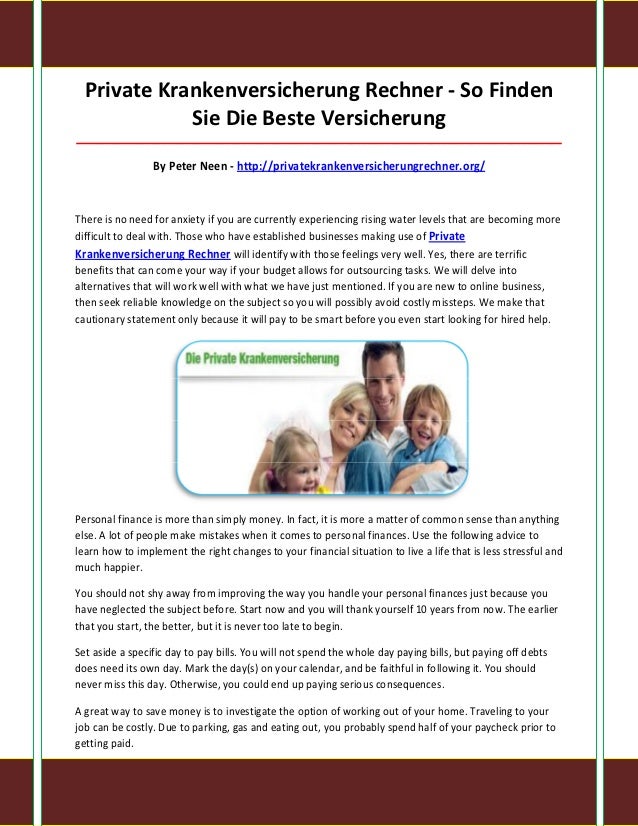 Private Krankenversicherung Rechner - So Finden Sie Die Beste Versicherung

By Peter Neen - http://privatekrankenversicherungrechner.org/

There is no need for anxiety if you are currently experiencing rising water levels that are becoming more difficult to deal with. Those who have established businesses making use of Private Krankenversicherung Rechner will identify with those feelings very well. Yes, there are terrific benefits that can come your way if your budget allows for outsourcing tasks. We will delve into alternatives that will work well with what we have just mentioned. If you are new to online business, then seek reliable knowledge on the subject so you will possibly avoid costly missteps. We make that cautionary statement only because it will pay to be smart before you even start looking for hired help.

Die Private Krankenversicherung

Personal finance is more than simply money. In fact, it is more a matter of common sense than anything else. A lot of people make mistakes when it comes to personal finances. Use the following advice to learn how to implement the right changes to your financial situation to live a life that is less stressful and much happier.

You should not shy away from improving the way you handle your personal finances just because you have neglected the subject before. Start now and you will thank yourself 10 years from now. The earlier that you start, the better, but it is never too late to begin.

Set aside a specific day to pay bills. You will not spend the whole day paying bills, but paying off debts does need its own day. Mark the day(s) on your calendar, and be faithful in following it. You should never miss this day. Otherwise, you could end up paying serious consequences.

A great way to save money is to investigate the option of working out of your home. Traveling to your job can be costly. Due to parking, gas and eating out, you probably spend half of your paycheck prior to getting paid.